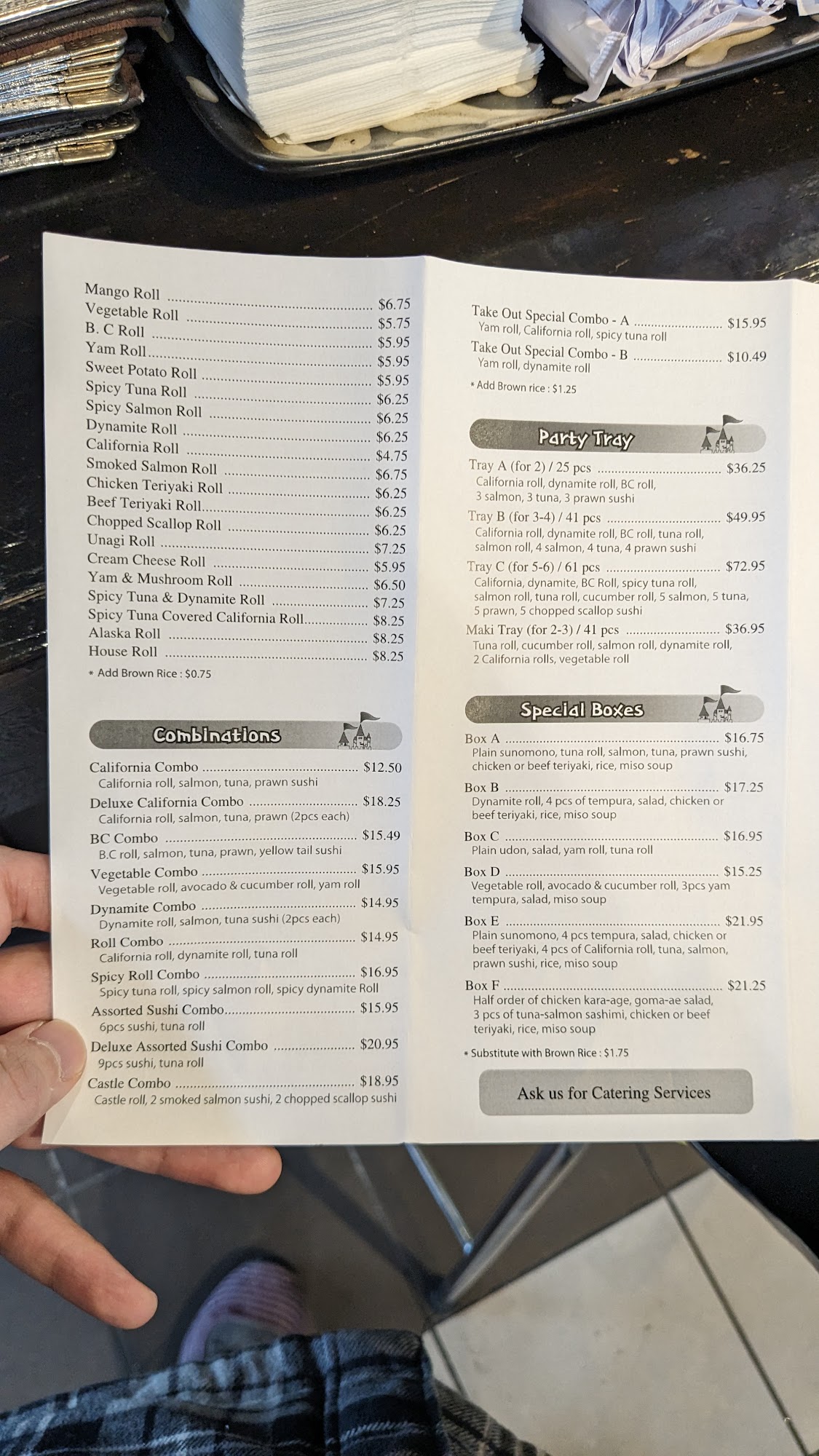 Mango Roll $6.75
Vegetable Roll $5.75
B. C Roll $5.95
Yam Roll $5.95
Sweet Potato Roll $5.95
Spicy Tuna Roll $6.25
Spicy Salmon Roll $6.25
Dynamite Roll $6.25
California Roll $4.75
Smoked Salmon Roll $6.75
Chicken Teriyaki Roll $6.25
Beef Teriyaki Roll $6.25
Chopped Scallop Roll $6.25
Unagi Roll $7.25
Cream Cheese Roll $5.95
Yam & Mushroom Roll $6.50
Spicy Tuna & Dynamite Roll $7.25
Spicy Tuna Covered California Roll $8.25
Alaska Roll $8.25
House Roll $8.25
* Add Brown Rice : $0.75

Combinations

California Combo $12.50
California roll, salmon, tuna, prawn sushi
Deluxe California Combo $18.25
California roll, salmon, tuna, prawn (2pcs each)
BC Combo $15.49
B.C roll, salmon, tuna, prawn, yellow tail sushi
Vegetable Combo $15.95
Vegetable roll, avocado & cucumber roll, yam roll
Dynamite Combo $14.95
Dynamite roll, salmon, tuna sushi (2pcs each)
Roll Combo $14.95
California roll, dynamite roll, tuna roll
Spicy Roll Combo $16.95
Spicy tuna roll, spicy salmon roll, spicy dynamite Roll
Assorted Sushi Combo $15.95
6pcs sushi, tuna roll
Deluxe Assorted Sushi Combo $20.95
9pcs sushi, tuna roll
Castle Combo $18.95
Castle roll, 2 smoked salmon sushi, 2 chopped scallop sushi

Take Out Special Combo - A $15.95
Yam roll, California roll, spicy tuna roll
Take Out Special Combo - B $10.49
Yam roll, dynamite roll
* Add Brown rice : $1.25

Party Tray

Tray A (for 2) / 25 pcs $36.25
California roll, dynamite roll, BC roll, 3 salmon, 3 tuna, 3 prawn sushi
Tray B (for 3-4) / 41 pcs $49.95
California roll, dynamite roll, BC roll, tuna roll, salmon roll, 4 salmon, 4 tuna, 4 prawn sushi
Tray C (for 5-6) / 61 pcs $72.95
California, dynamite, BC Roll, spicy tuna roll, salmon roll, tuna roll, cucumber roll, 5 salmon, 5 tuna, 5 prawn, 5 chopped scallop sushi
Maki Tray (for 2-3) / 41 pcs $36.95
Tuna roll, cucumber roll, salmon roll, dynamite roll, 2 California rolls, vegetable roll

Special Boxes

Box A $16.75
Plain sunomono, tuna roll, salmon, tuna, prawn sushi, chicken or beef teriyaki, rice, miso soup
Box B $17.25
Dynamite roll, 4 pcs of tempura, salad, chicken or beef teriyaki, rice, miso soup
Box C $16.95
Plain udon, salad, yam roll, tuna roll
Box D $15.25
Vegetable roll, avocado & cucumber roll, 3pcs yam tempura, salad, miso soup
Box E $21.95
Plain sunomono, 4 pcs tempura, salad, chicken or beef teriyaki, 4 pcs of California roll, tuna, salmon, prawn sushi, rice, miso soup
Box F $21.25
Half order of chicken kara-age, goma-ae salad, 3 pcs of tuna-salmon sashimi, chicken or beef teriyaki, rice, miso soup
* Substitute with Brown Rice : $1.75

Ask us for Catering Services